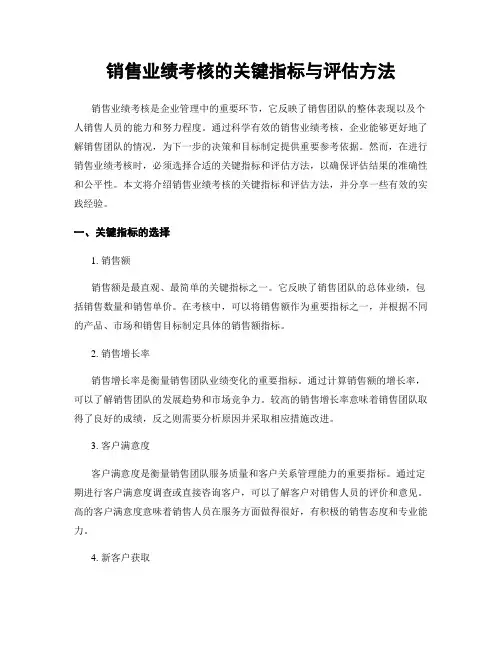 销售业绩考核的关键指标与评估方法

销售业绩考核是企业管理中的重要环节，它反映了销售团队的整体表现以及个人销售人员的能力和努力程度。通过科学有效的销售业绩考核，企业能够更好地了解销售团队的情况，为下一步的决策和目标制定提供重要参考依据。然而，在进行销售业绩考核时，必须选择合适的关键指标和评估方法，以确保评估结果的准确性和公平性。本文将介绍销售业绩考核的关键指标和评估方法，并分享一些有效的实践经验。

一、关键指标的选择

1. 销售额

销售额是最直观、最简单的关键指标之一。它反映了销售团队的总体业绩，包括销售数量和销售单价。在考核中，可以将销售额作为重要指标之一，并根据不同的产品、市场和销售目标制定具体的销售额指标。

2. 销售增长率

销售增长率是衡量销售团队业绩变化的重要指标。通过计算销售额的增长率，可以了解销售团队的发展趋势和市场竞争力。较高的销售增长率意味着销售团队取得了良好的成绩，反之则需要分析原因并采取相应措施改进。

3. 客户满意度

客户满意度是衡量销售团队服务质量和客户关系管理能力的重要指标。通过定期进行客户满意度调查或直接咨询客户，可以了解客户对销售人员的评价和意见。高的客户满意度意味着销售人员在服务方面做得很好，有积极的销售态度和专业能力。

4. 新客户获取